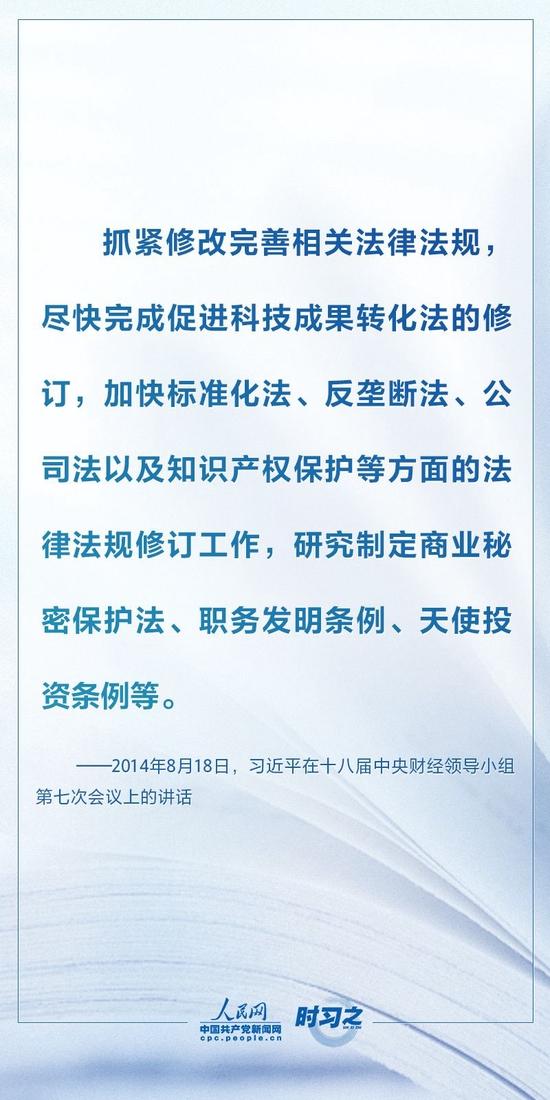 抓紧修改完善相关法律法规，尽快完成促进科技成果转化法的修订，加快标准化法、反垄断法、公司法以及知识产权保护等方面的法律法规修订工作，研究制定商业秘密保护法、职务发明条例、天使投资条例等。

——2014年8月18日，习近平在十八届中央财经领导小组第七次会议上的讲话

人民网
中国共产党新闻网
cpc.people.cn
时习之